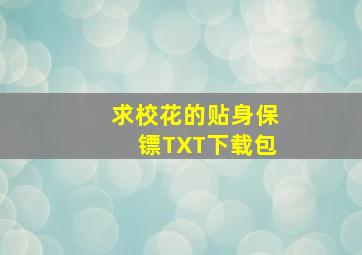 求校花的贴身保镖TXT下载包